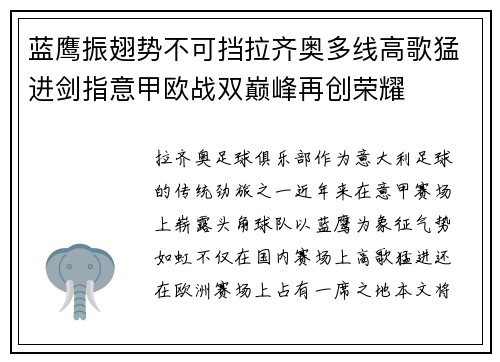 蓝鹰振翅势不可挡拉齐奥多线高歌猛进剑指意甲欧战双巅峰再创荣耀

拉齐奥足球俱乐部作为意大利足球的传统劲旅之一近年来在意甲赛场上崭露头角球队以蓝鹰为象征气势如虹不仅在国内赛场上高歌猛进还在欧洲赛场上占有一席之地本文将